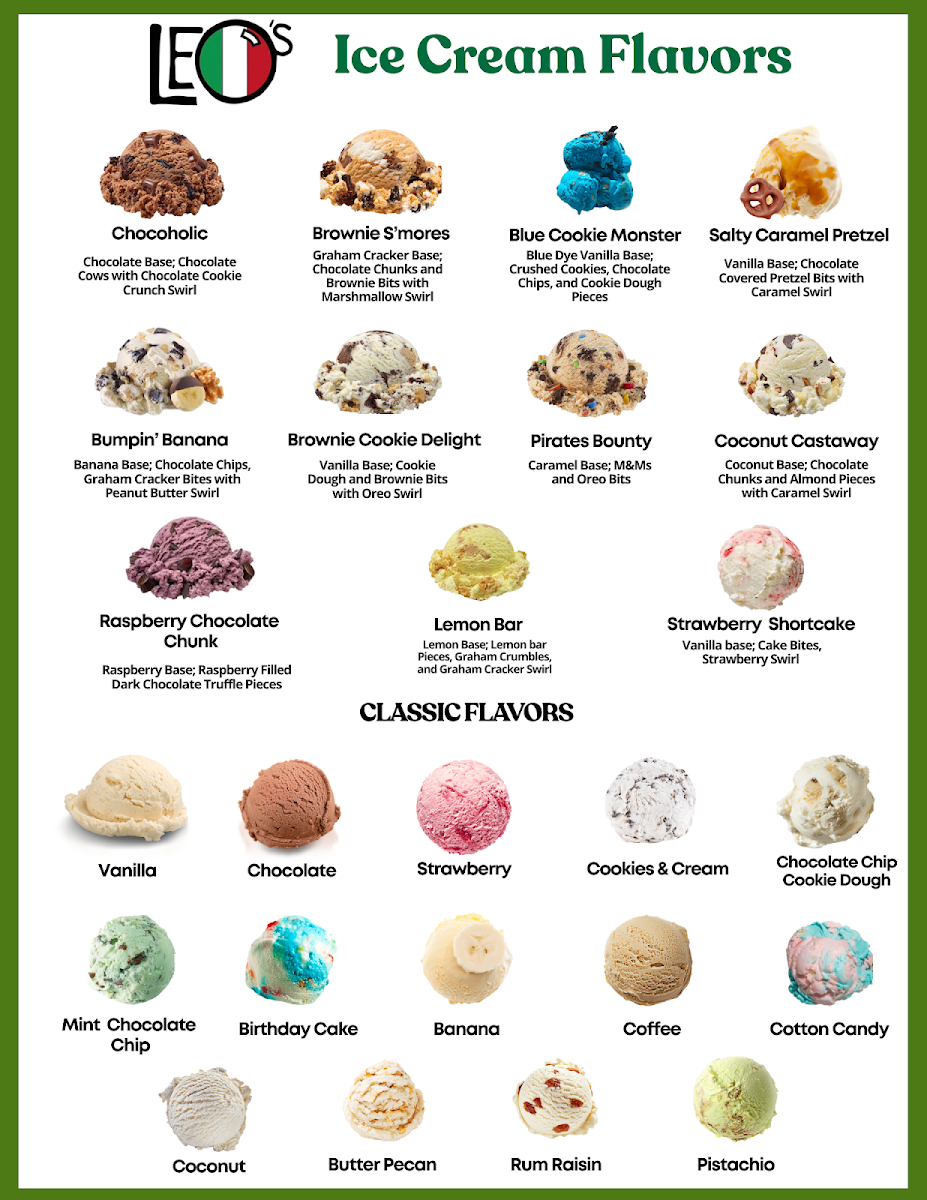 LEO'S

Ice Cream Flavors

Chocoholic
Chocolate Base; Chocolate Cows with Chocolate Cookie Crunch Swirl

Brownie S'mores
Graham Cracker Base; Chocolate Chunks and Brownie Bits with Marshmallow Swirl

Blue Cookie Monster
Blue Dye Vanilla Base; Crushed Cookies, Chocolate Chips, and Cookie Dough Pieces

Salty Caramel Pretzel
Vanilla Base; Chocolate Covered Pretzel Bits with Caramel Swirl

Bumpin' Banana
Banana Base; Chocolate Chips, Graham Cracker Bites with Peanut Butter Swirl

Brownie Cookie Delight
Vanilla Base; Cookie Dough and Brownie Bits with Oreo Swirl

Pirates Bounty
Caramel Base; M&Ms and Oreo Bits

Coconut Castaway
Coconut Base; Chocolate Chunks and Almond Pieces with Caramel Swirl

Raspberry Chocolate Chunk
Raspberry Base; Raspberry Filled Dark Chocolate Truffle Pieces

Lemon Bar
Lemon Base; Lemon bar Pieces, Graham Crumbles, and Graham Cracker Swirl

Strawberry Shortcake
Vanilla base; Cake Bites, Strawberry Swirl

CLASSIC FLAVORS

Vanilla

Chocolate

Strawberry

Cookies & Cream

Chocolate Chip Cookie Dough

Mint Chocolate Chip

Birthday Cake

Banana

Coffee

Cotton Candy

Coconut

Butter Pecan

Rum Raisin

Pistachio